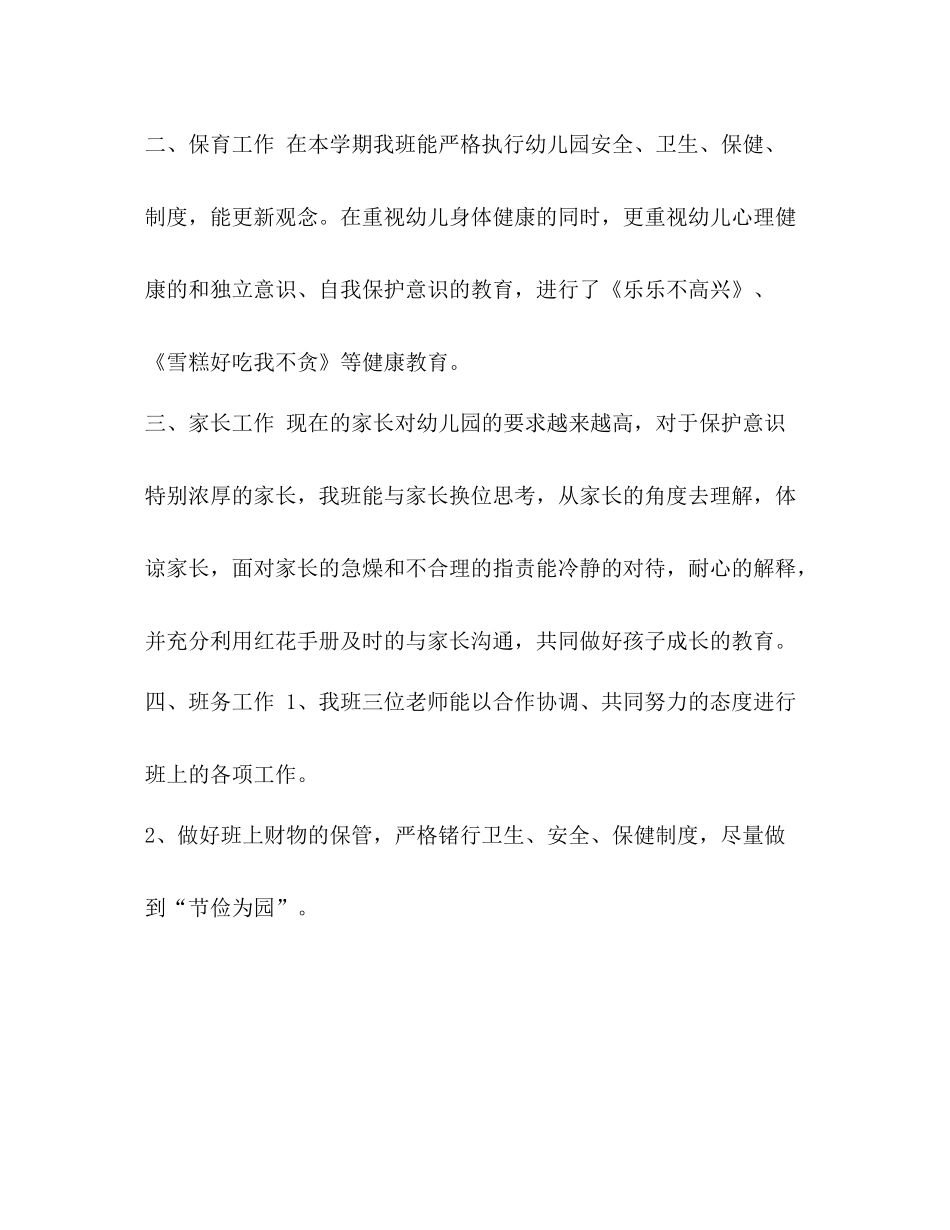 二、保育工作 在本学期我班能严格执行幼儿园安全、卫生、保健、制度，能更新观念。在重视幼儿身体健康的同时，更重视幼儿心理健康的和独立意识、自我保护意识的教育，进行了《乐乐不高兴》、《雪糕好吃我不贪》等健康教育。

三、家长工作 现在的家长对幼儿园的要求越来越高，对于保护意识特别浓厚的家长，我班能与家长换位思考，从家长的角度去理解，体谅家长，面对家长的急燥和不合理的指责能冷静的对待，耐心的解释，并充分利用红花手册及时的与家长沟通，共同做好孩子成长的教育。

四、班务工作 1、我班三位老师能以合作协调、共同努力的态度进行班上的各项工作。

2、做好班上财物的保管，严格锗行卫生、安全、保健制度，尽量做到“节俭为园”。